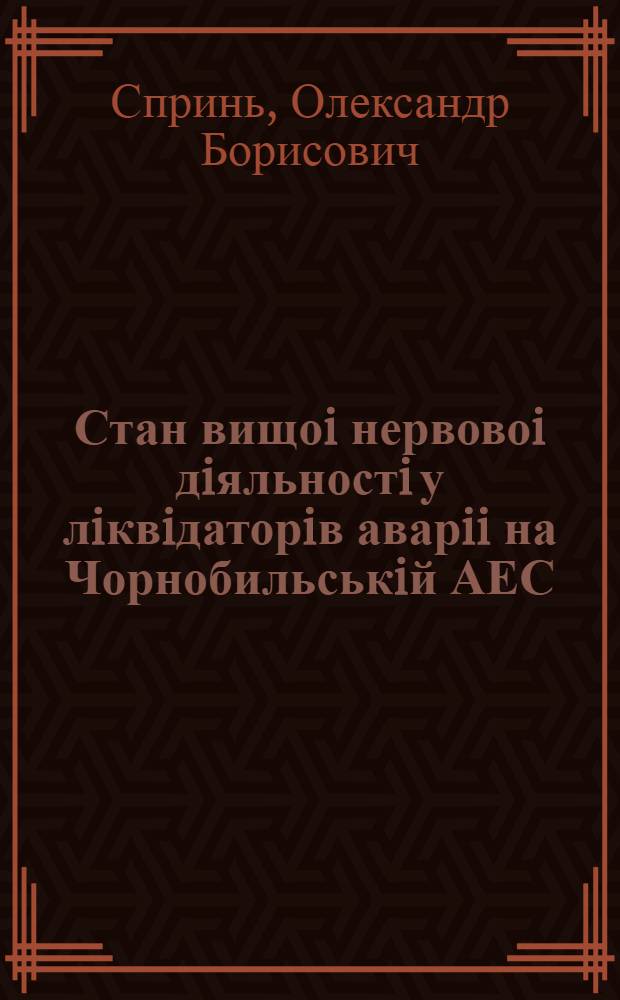 Спринь, Олександр Борисович

Стан вищоі нервовоі діяльності у ліквідаторів аваріі на Чорнобильській АЕС